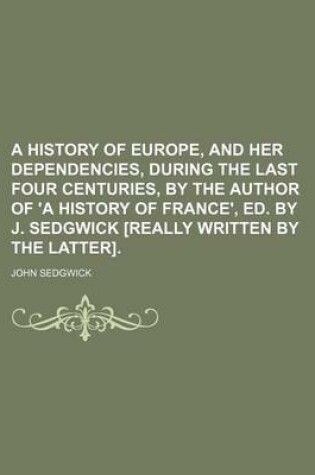 A HISTORY OF EUROPE, AND HER DEPENDENCIES, DURING THE LAST FOUR CENTURIES, BY THE AUTHOR OF 'A HISTORY OF FRANCE', ED. BY J. SEDGWICK [REALLY WRITTEN BY THE LATTER].

JOHN SEDGWICK